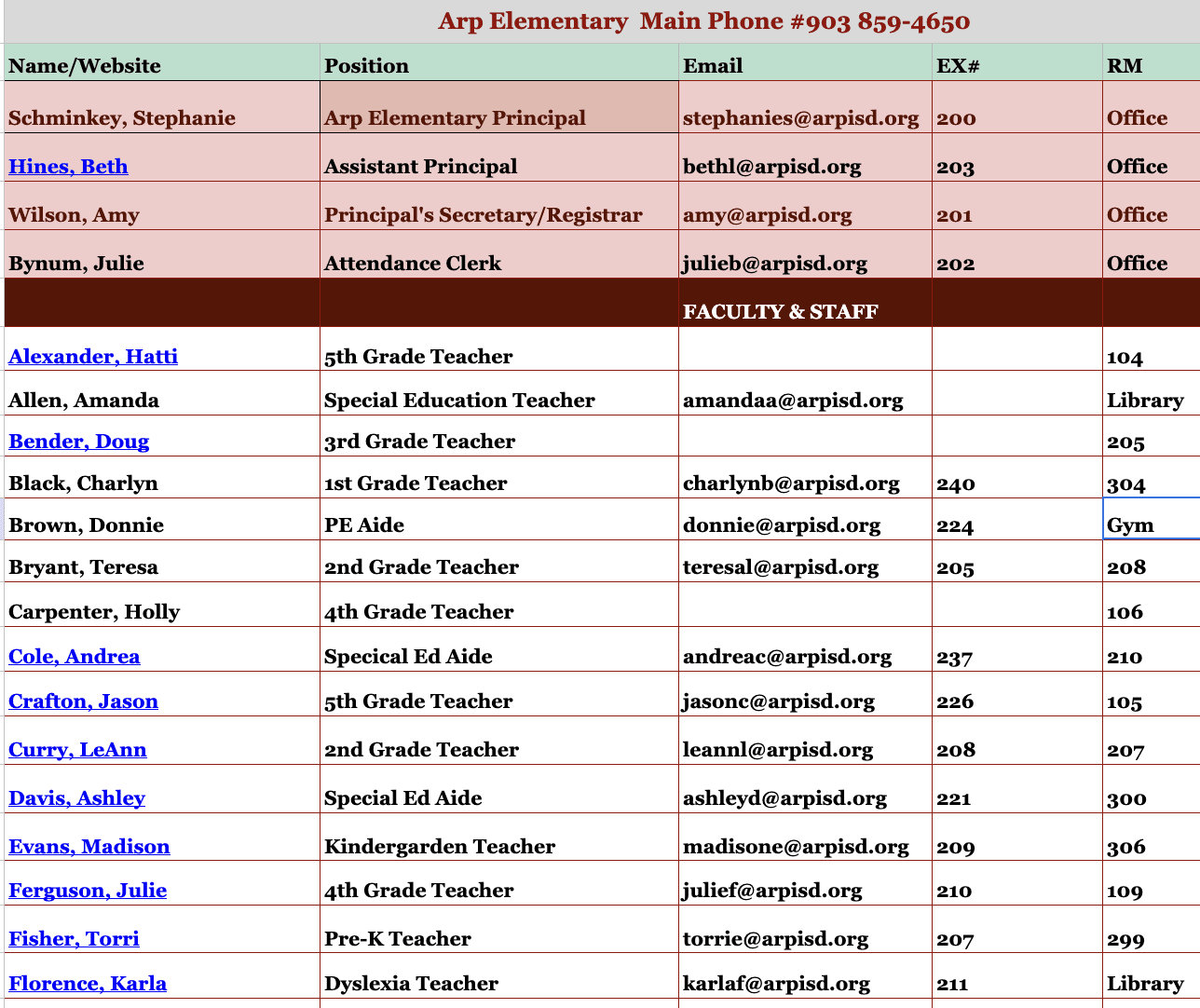 Arp Elementary  Main Phone #903 859-4650

| Name/Website | Position | Email | EX# | RM |
|---|---|---|---|---|
| Schminkey, Stephanie | Arp Elementary Principal | stephanies@arpisd.org | 200 | Office |
| Hines, Beth | Assistant Principal | bethl@arpisd.org | 203 | Office |
| Wilson, Amy | Principal's Secretary/Registrar | amy@arpisd.org | 201 | Office |
| Bynum, Julie | Attendance Clerk | julieb@arpisd.org | 202 | Office |
| | | FACULTY & STAFF | | |
| Alexander, Hatti | 5th Grade Teacher | | | 104 |
| Allen, Amanda | Special Education Teacher | amandaa@arpisd.org | | Library |
| Bender, Doug | 3rd Grade Teacher | | | 205 |
| Black, Charlyn | 1st Grade Teacher | charlynb@arpisd.org | 240 | 304 |
| Brown, Donnie | PE Aide | donnie@arpisd.org | 224 | Gym |
| Bryant, Teresa | 2nd Grade Teacher | teresal@arpisd.org | 205 | 208 |
| Carpenter, Holly | 4th Grade Teacher | | | 106 |
| Cole, Andrea | Specical Ed Aide | andreac@arpisd.org | 237 | 210 |
| Crafton, Jason | 5th Grade Teacher | jasonc@arpisd.org | 226 | 105 |
| Curry, LeAnn | 2nd Grade Teacher | leannl@arpisd.org | 208 | 207 |
| Davis, Ashley | Special Ed Aide | ashleyd@arpisd.org | 221 | 300 |
| Evans, Madison | Kindergarden Teacher | madisone@arpisd.org | 209 | 306 |
| Ferguson, Julie | 4th Grade Teacher | julief@arpisd.org | 210 | 109 |
| Fisher, Torri | Pre-K Teacher | torrie@arpisd.org | 207 | 299 |
| Florence, Karla | Dyslexia Teacher | karlaf@arpisd.org | 211 | Library |